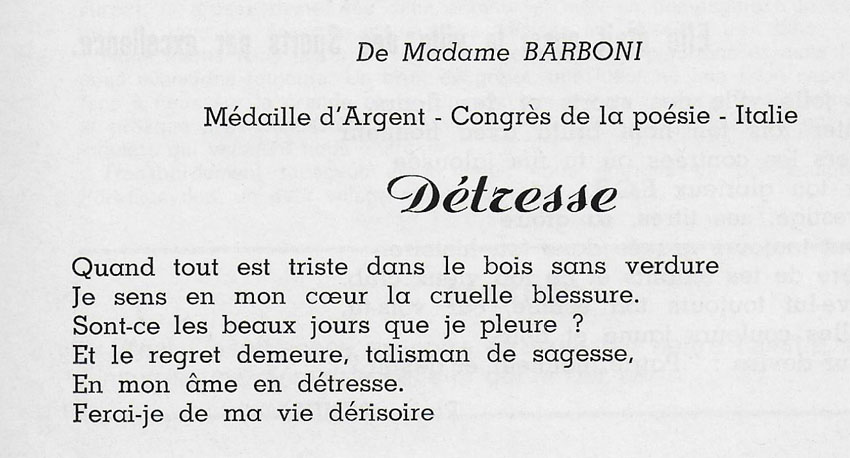 De Madame BARBONI

Médaille d'Argent - Congrès de la poésie - Italie

Détresse

Quand tout est triste dans le bois sans verdure
Je sens en mon cœur la cruelle blessure.
Sont-ce les beaux jours que je pleure ?
Et le regret demeure, talisman de sagesse,
En mon âme en détresse.
Ferai-je de ma vie dérisoire